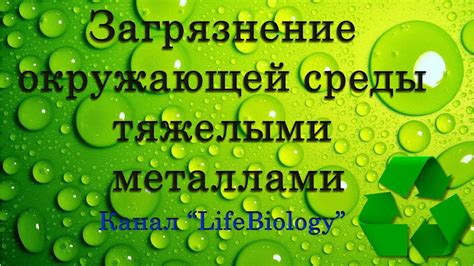 Загрязнение окружающей среды тяжелыми металлами

Канал “LifeBiology”